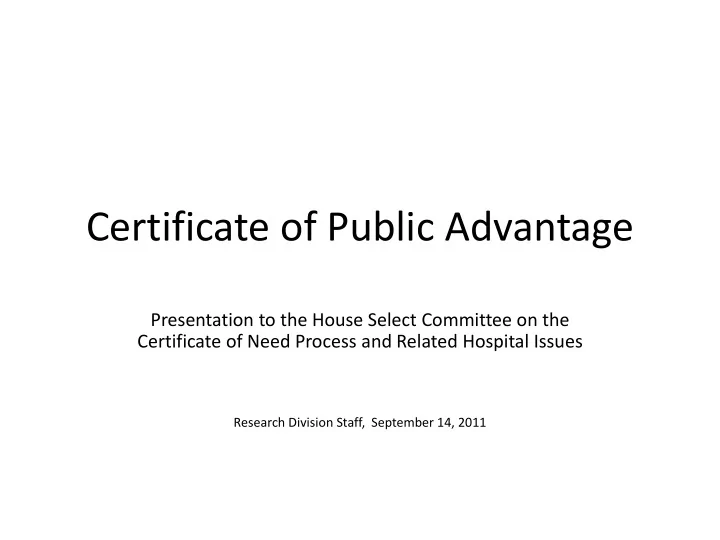 Certificate of Public Advantage

Presentation to the House Select Committee on the Certificate of Need Process and Related Hospital Issues

Research Division Staff, September 14, 2011